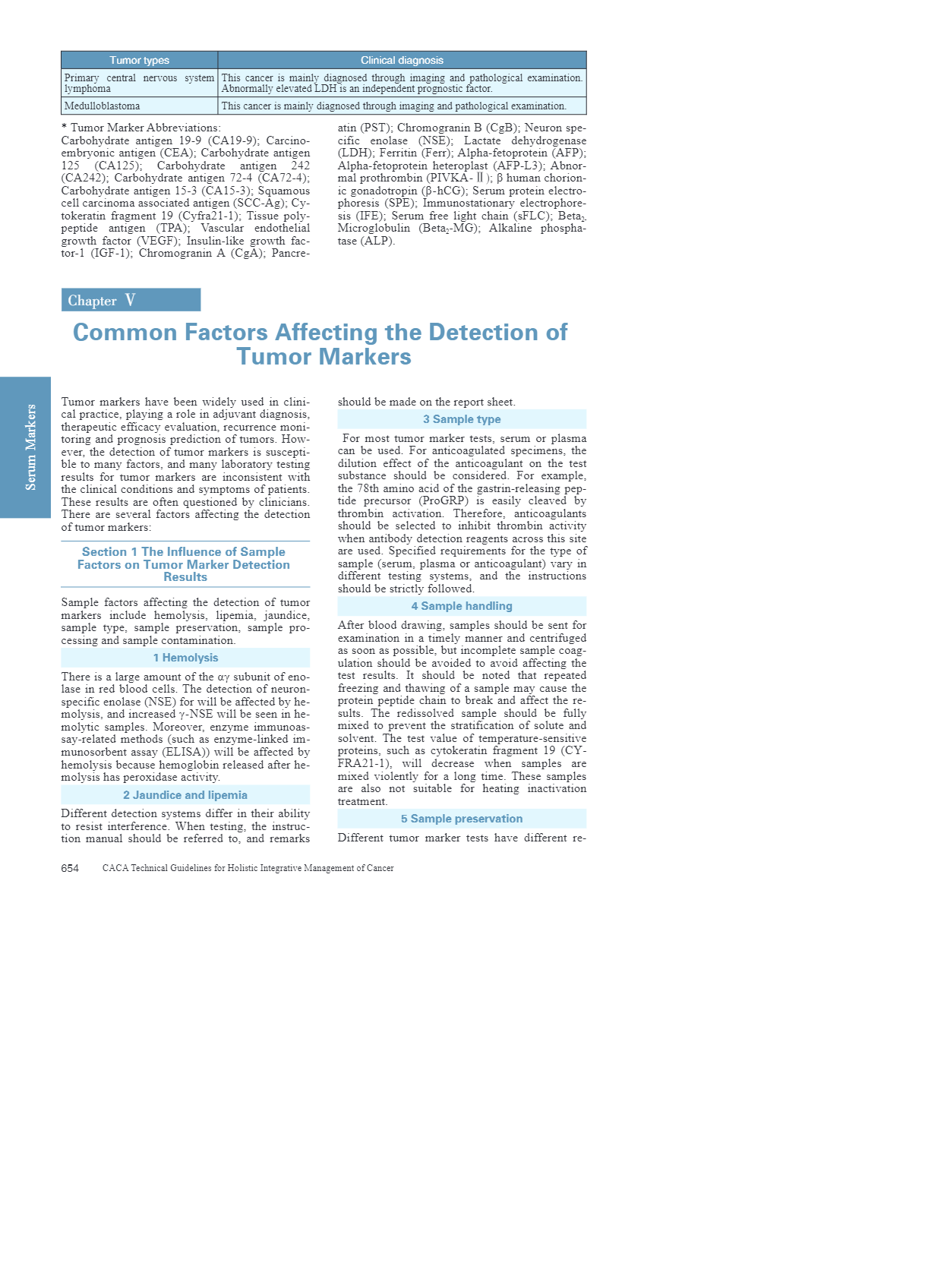 | Tumor types | Clinical diagnosis |
|---|---|
| Primary central nervous system lymphoma | This cancer is mainly diagnosed through imaging and pathological examination. Abnormally elevated LDH is an independent prognostic factor. |
| Medulloblastoma | This cancer is mainly diagnosed through imaging and pathological examination. |

* Tumor Marker Abbreviations:
Carbohydrate antigen 19-9 (CA19-9); Carcinoembryonic antigen (CEA); Carbohydrate antigen 125 (CA125); Carbohydrate antigen 242 (CA242); Carbohydrate antigen 72-4 (CA72-4); Carbohydrate antigen 15-3 (CA15-3); Squamous cell carcinoma associated antigen (SCC-Ag); Cytokeratin fragment 19 (Cyfra21-1); Tissue polypeptide antigen (TPA); Vascular endothelial growth factor (VEGF); Insulin-like growth factor-1 (IGF-1); Chromogranin A (CgA); Pancreatin (PST); Chromogranin B (CgB); Neuron specific enolase (NSE); Lactate dehydrogenase (LDH); Ferritin (Ferr); Alpha-fetoprotein (AFP); Alpha-fetoprotein heteroplast (AFP-L3); Abnormal prothrombin (PIVKA-Ⅱ); β human chorionic gonadotropin (β-hCG); Serum protein electrophoresis (SPE); Immunostationary electrophoresis (IFE); Serum free light chain (sFLC); Beta$_2$-Microglobulin (Beta$_2$-MG); Alkaline phosphatase (ALP).

Chapter V

Common Factors Affecting the Detection of Tumor Markers

Serum Markers

Tumor markers have been widely used in clinical practice, playing a role in adjuvant diagnosis, therapeutic efficacy evaluation, recurrence monitoring and prognosis prediction of tumors. However, the detection of tumor markers is susceptible to many factors, and many laboratory testing results for tumor markers are inconsistent with the clinical conditions and symptoms of patients. These results are often questioned by clinicians. There are several factors affecting the detection of tumor markers:

Section 1 The Influence of Sample Factors on Tumor Marker Detection Results

Sample factors affecting the detection of tumor markers include hemolysis, lipemia, jaundice, sample type, sample preservation, sample processing and sample contamination.

1 Hemolysis

There is a large amount of the αγ subunit of enolase in red blood cells. The detection of neuron-specific enolase (NSE) for will be affected by hemolysis, and increased γ-NSE will be seen in hemolytic samples. Moreover, enzyme immunoassay-related methods (such as enzyme-linked immunosorbent assay (ELISA)) will be affected by hemolysis because hemoglobin released after hemolysis has peroxidase activity.

2 Jaundice and lipemia

Different detection systems differ in their ability to resist interference. When testing, the instruction manual should be referred to, and remarks should be made on the report sheet.

3 Sample type

For most tumor marker tests, serum or plasma can be used. For anticoagulated specimens, the dilution effect of the anticoagulant on the test substance should be considered. For example, the 78th amino acid of the gastrin-releasing peptide precursor (ProGRP) is easily cleaved by thrombin activation. Therefore, anticoagulants should be selected to inhibit thrombin activity when antibody detection reagents across this site are used. Specified requirements for the type of sample (serum, plasma or anticoagulant) vary in different testing systems, and the instructions should be strictly followed.

4 Sample handling

After blood drawing, samples should be sent for examination in a timely manner and centrifuged as soon as possible, but incomplete sample coagulation should be avoided to avoid affecting the test results. It should be noted that repeated freezing and thawing of a sample may cause the protein peptide chain to break and affect the results. The redissolved sample should be fully mixed to prevent the stratification of solute and solvent. The test value of temperature-sensitive proteins, such as cytokeratin fragment 19 (CYFRA21-1), will decrease when samples are mixed violently for a long time. These samples are also not suitable for heating inactivation treatment.

5 Sample preservation

Different tumor marker tests have different re-

654 CACA Technical Guidelines for Holistic Integrative Management of Cancer